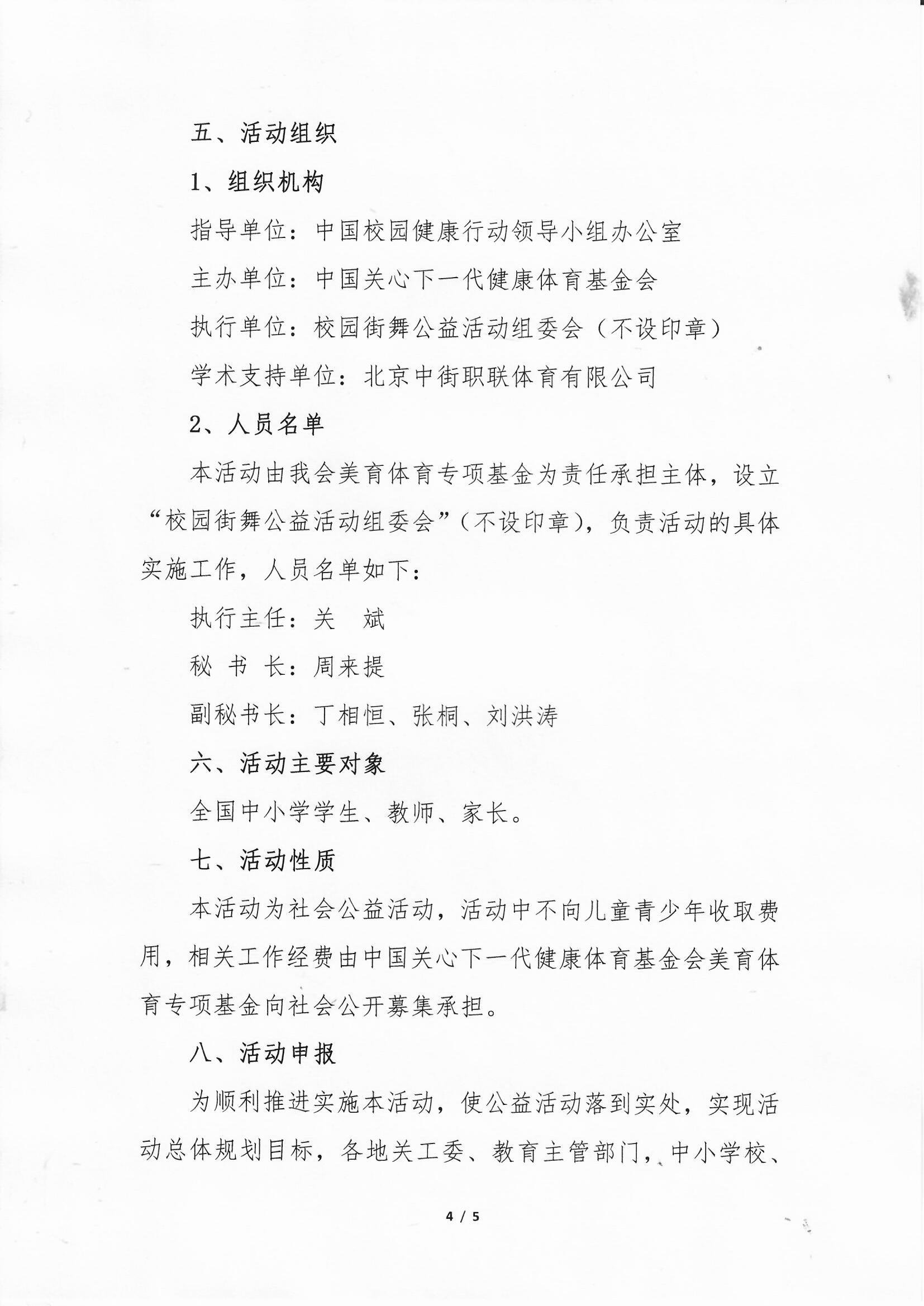 五、活动组织

1、组织机构

指导单位：中国校园健康行动领导小组办公室

主办单位：中国关心下一代健康体育基金会

执行单位：校园街舞公益活动组委会（不设印章）

学术支持单位：北京中街职联体育有限公司

2、人员名单

本活动由我会美育体育专项基金为责任承担主体，设立“校园街舞公益活动组委会”（不设印章），负责活动的具体实施工作，人员名单如下：

执行主任：关 斌

秘 书 长：周来提

副秘书长：丁相恒、张桐、刘洪涛

六、活动主要对象

全国中小学学生、教师、家长。

七、活动性质

本活动为社会公益活动，活动中不向儿童青少年收取费用，相关工作经费由中国关心下一代健康体育基金会美育体育专项基金向社会公开募集承担。

八、活动申报

为顺利推进实施本活动，使公益活动落到实处，实现活动总体规划目标，各地关工委、教育主管部门，中小学校、

4 / 5